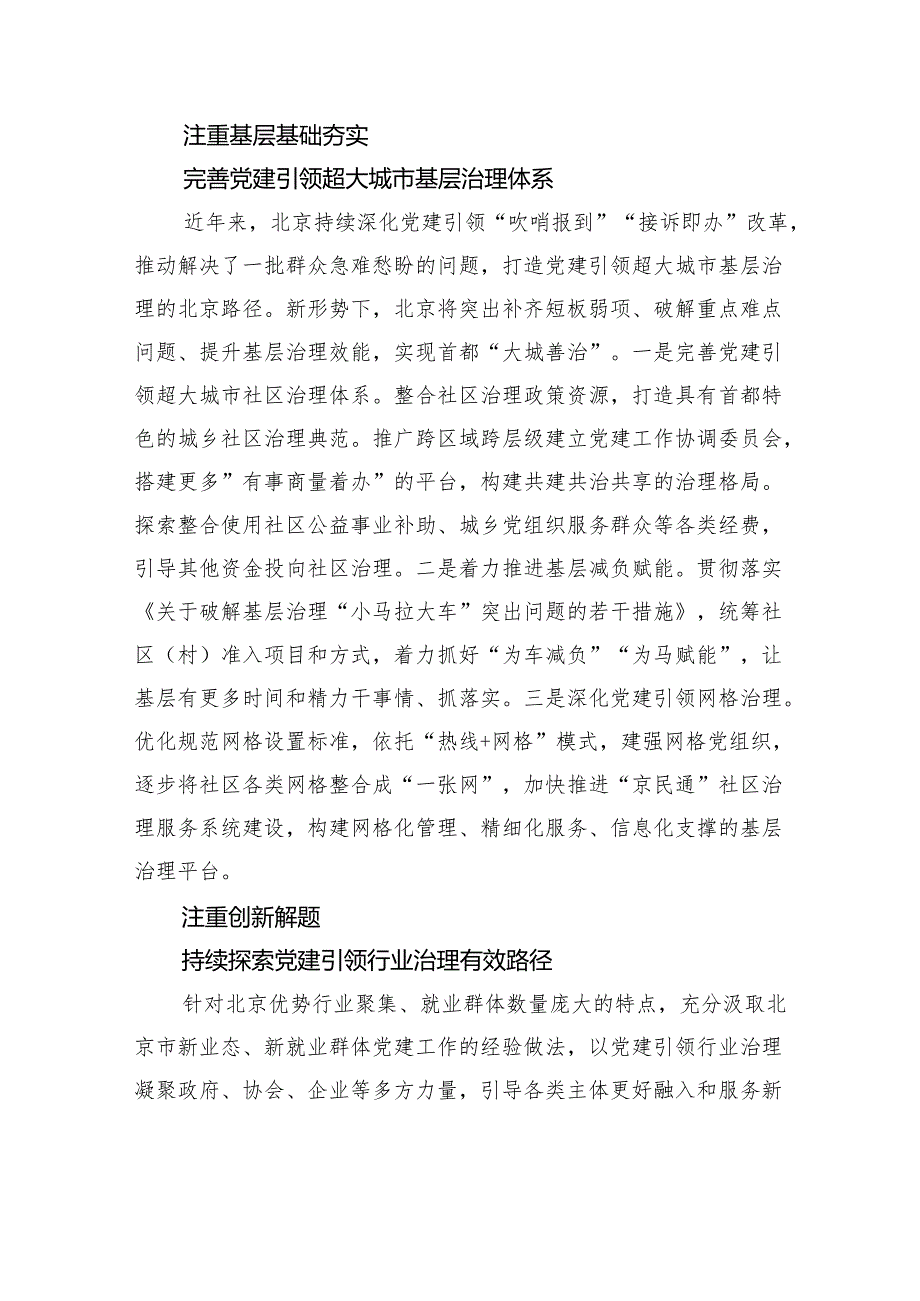 注重基层基础夯实

完善党建引领超大城市基层治理体系

近年来，北京持续深化党建引领“吹哨报到”“接诉即办”改革，推动解决了一批群众急难愁盼的问题，打造党建引领超大城市基层治理的北京路径。新形势下，北京将突出补齐短板弱项、破解重点难点问题、提升基层治理效能，实现首都“大城善治”。一是完善党建引领超大城市社区治理体系。整合社区治理政策资源，打造具有首都特色的城乡社区治理典范。推广跨区域跨层级建立党建工作协调委员会，搭建更多”有事商量着办”的平台，构建共建共治共享的治理格局。探索整合使用社区公益事业补助、城乡党组织服务群众等各类经费，引导其他资金投向社区治理。二是着力推进基层减负赋能。贯彻落实《关于破解基层治理“小马拉大车”突出问题的若干措施》，统筹社区（村）准入项目和方式，着力抓好“为车减负”“为马赋能”，让基层有更多时间和精力干事情、抓落实。三是深化党建引领网格治理。优化规范网格设置标准，依托“热线+网格”模式，建强网格党组织，逐步将社区各类网格整合成“一张网”，加快推进“京民通”社区治理服务系统建设，构建网格化管理、精细化服务、信息化支撑的基层治理平台。

注重创新解题

持续探索党建引领行业治理有效路径

针对北京优势行业聚集、就业群体数量庞大的特点，充分汲取北京市新业态、新就业群体党建工作的经验做法，以党建引领行业治理凝聚政府、协会、企业等多方力量，引导各类主体更好融入和服务新